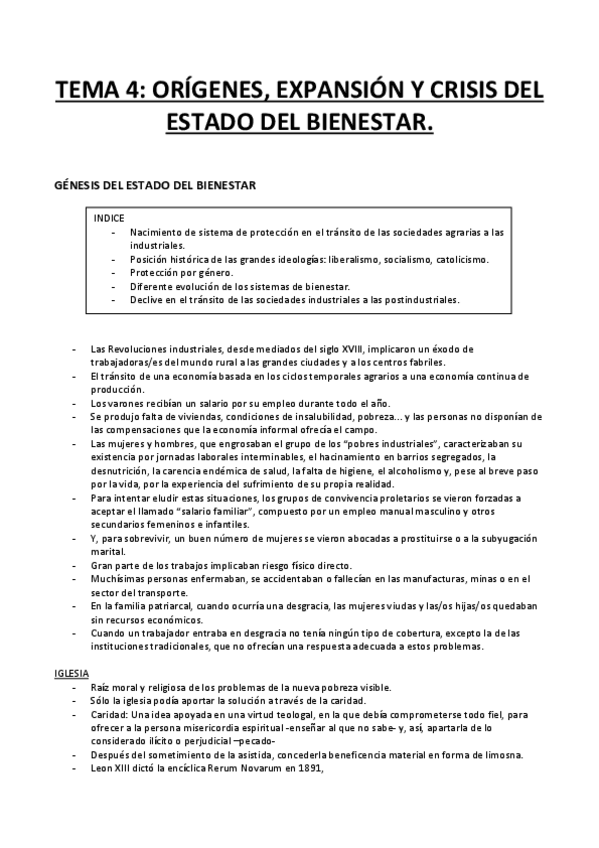 TEMA 4: ORÍGENES, EXPANSIÓN Y CRISIS DEL ESTADO DEL BIENESTAR.

GÉNESIS DEL ESTADO DEL BIENESTAR

INDICE
- Nacimiento de sistema de protección en el tránsito de las sociedades agrarias a las industriales.
- Posición histórica de las grandes ideologías: liberalismo, socialismo, catolicismo.
- Protección por género.
- Diferente evolución de los sistemas de bienestar.
- Declive en el tránsito de las sociedades industriales a las postindustriales.

- Las Revoluciones industriales, desde mediados del siglo XVIII, implicaron un éxodo de trabajadoras/es del mundo rural a las grandes ciudades y a los centros fabriles.
- El tránsito de una economía basada en los ciclos temporales agrarios a una economía continua de producción.
- Los varones recibían un salario por su empleo durante todo el año.
- Se produjo falta de viviendas, condiciones de insalubilidad, pobreza... y las personas no disponían de las compensaciones que la economía informal ofrecía el campo.
- Las mujeres y hombres, que engrosaban el grupo de los "pobres industriales", caracterizaban su existencia por jornadas laborales interminables, el hacinamiento en barrios segregados, la desnutrición, la carencia endémica de salud, la falta de higiene, el alcoholismo y, pese al breve paso por la vida, por la experiencia del sufrimiento de su propia realidad.
- Para intentar eludir estas situaciones, los grupos de convivencia proletarios se vieron forzadas a aceptar el llamado "salario familiar", compuesto por un empleo manual masculino y otros secundarios femeninos e infantiles.
- Y, para sobrevivir, un buen número de mujeres se vieron abocadas a prostituirse o a la subyugación marital.
- Gran parte de los trabajos implicaban riesgo físico directo.
- Muchísimas personas enfermaban, se accidentaban o fallecían en las manufacturas, minas o en el sector del transporte.
- En la familia patriarcal, cuando ocurría una desgracia, las mujeres viudas y las/os hijas/os quedaban sin recursos económicos.
- Cuando un trabajador entraba en desgracia no tenía ningún tipo de cobertura, excepto la de las instituciones tradicionales, que no ofrecían una respuesta adecuada a estos problemas.

IGLESIA
- Raíz moral y religiosa de los problemas de la nueva pobreza visible.
- Sólo la iglesia podía aportar la solución a través de la caridad.
- Caridad: Una idea apoyada en una virtud teologal, en la que debía comprometerse todo fiel, para ofrecer a la persona misericordia espiritual -enseñar al que no sabe- y, así, apartarla de lo considerado ilícito o perjudicial –pecado-
- Después del sometimiento de la asistida, concederla beneficencia material en forma de limosna.
- Leon XIII dictó la encíclica Rerum Novarum en 1891,